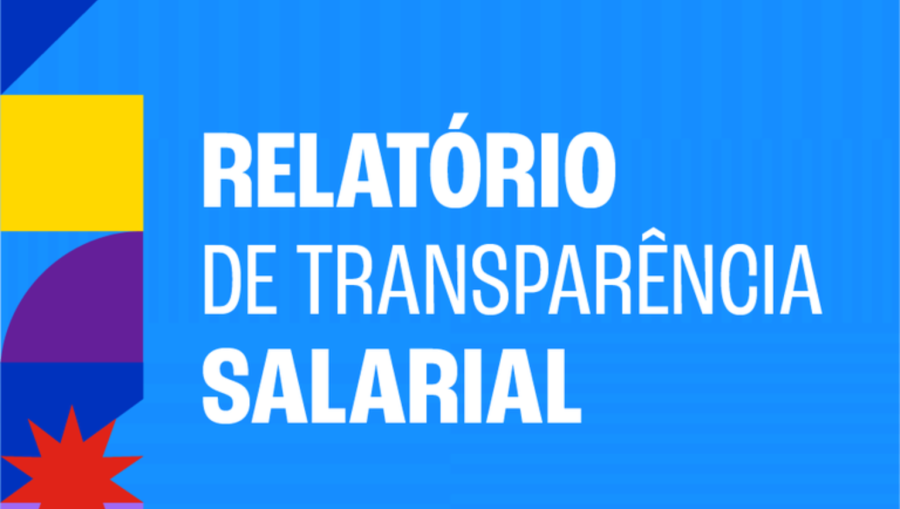 RELATÓRIO
DE TRANSPARÊNCIA
SALARIAL